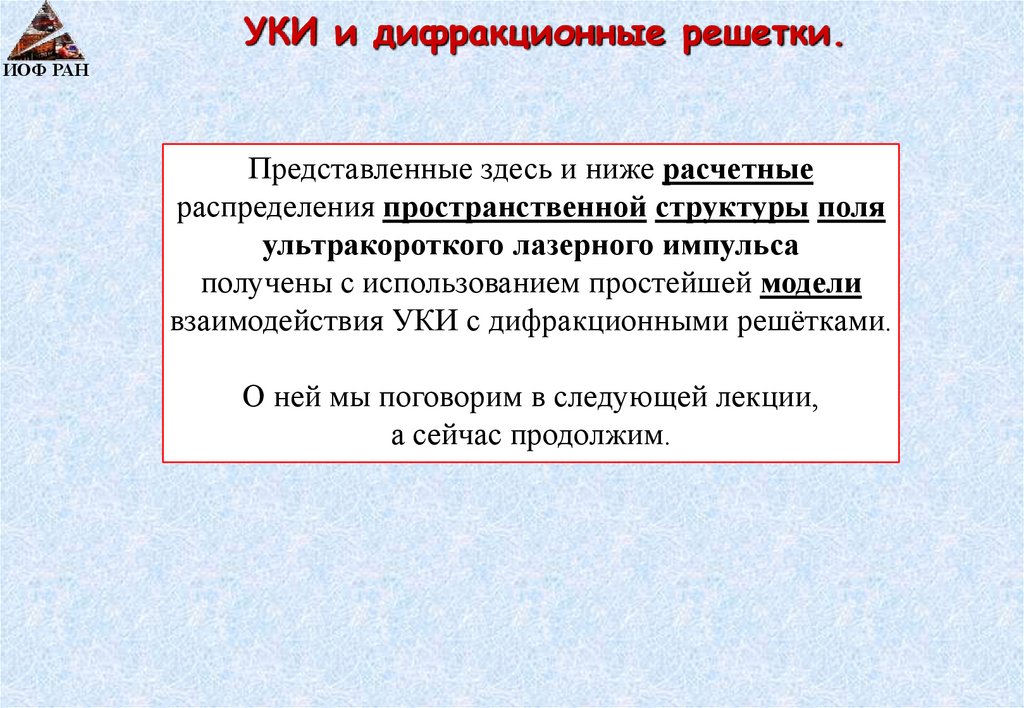 ИОФ РАН

УКИ и дифракционные решетки.

Представленные здесь и ниже расчетные распределения пространственной структуры поля ультракороткого лазерного импульса получены с использованием простейшей модели взаимодействия УКИ с дифракционными решётками.

О ней мы поговорим в следующей лекции, а сейчас продолжим.